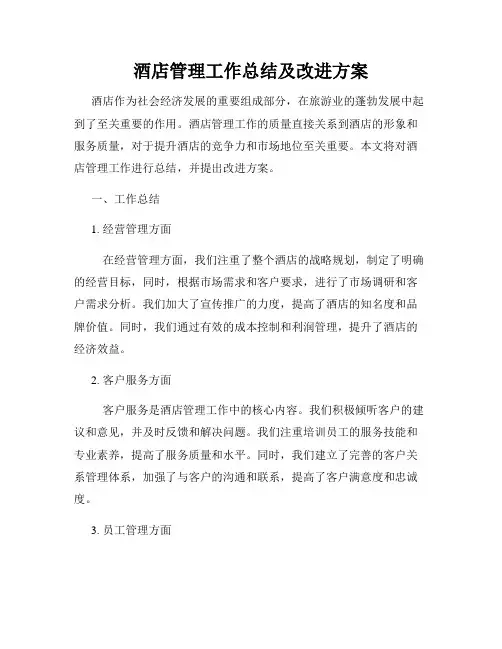 酒店管理工作总结及改进方案

酒店作为社会经济发展的重要组成部分，在旅游业的蓬勃发展中起到了至关重要的作用。酒店管理工作的质量直接关系到酒店的形象和服务质量，对于提升酒店的竞争力和市场地位至关重要。本文将对酒店管理工作进行总结，并提出改进方案。

一、工作总结

1. 经营管理方面

在经营管理方面，我们注重了整个酒店的战略规划，制定了明确的经营目标，同时，根据市场需求和客户要求，进行了市场调研和客户需求分析。我们加大了宣传推广的力度，提高了酒店的知名度和品牌价值。同时，我们通过有效的成本控制和利润管理，提升了酒店的经济效益。

2. 客户服务方面

客户服务是酒店管理工作中的核心内容。我们积极倾听客户的建议和意见，并及时反馈和解决问题。我们注重培训员工的服务技能和专业素养，提高了服务质量和水平。同时，我们建立了完善的客户关系管理体系，加强了与客户的沟通和联系，提高了客户满意度和忠诚度。

3. 员工管理方面